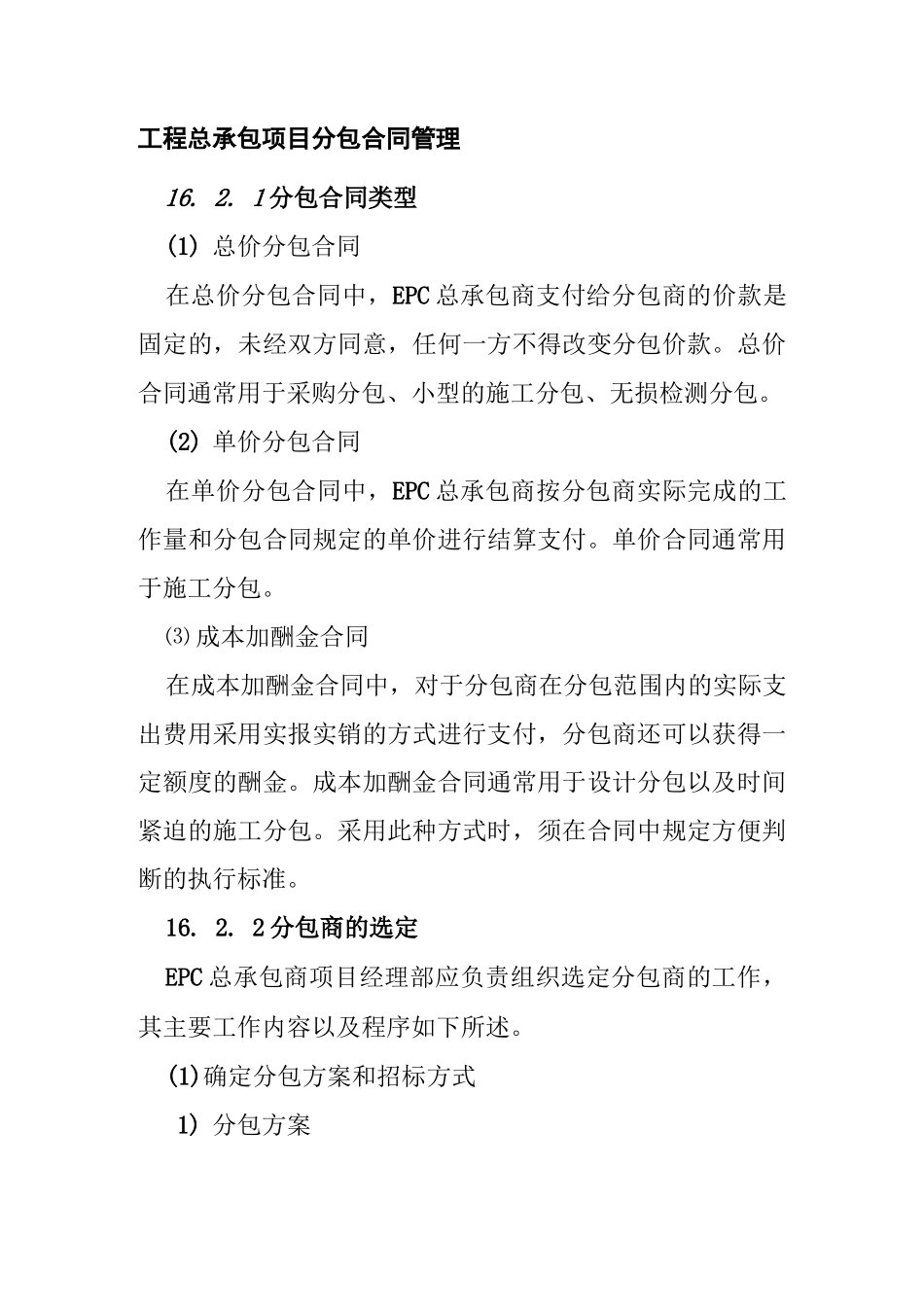 工程总承包项目分包合同管理

16. 2. 1分包合同类型

(1) 总价分包合同

在总价分包合同中，EPC总承包商支付给分包商的价款是固定的，未经双方同意，任何一方不得改变分包价款。总价合同通常用于采购分包、小型的施工分包、无损检测分包。

(2) 单价分包合同

在单价分包合同中，EPC总承包商按分包商实际完成的工作量和分包合同规定的单价进行结算支付。单价合同通常用于施工分包。

⑶成本加酬金合同

在成本加酬金合同中，对于分包商在分包范围内的实际支出费用采用实报实销的方式进行支付，分包商还可以获得一定额度的酬金。成本加酬金合同通常用于设计分包以及时间紧迫的施工分包。采用此种方式时，须在合同中规定方便判断的执行标准。

16. 2. 2分包商的选定

EPC总承包商项目经理部应负责组织选定分包商的工作，其主要工作内容以及程序如下所述。

(1)确定分包方案和招标方式

1) 分包方案